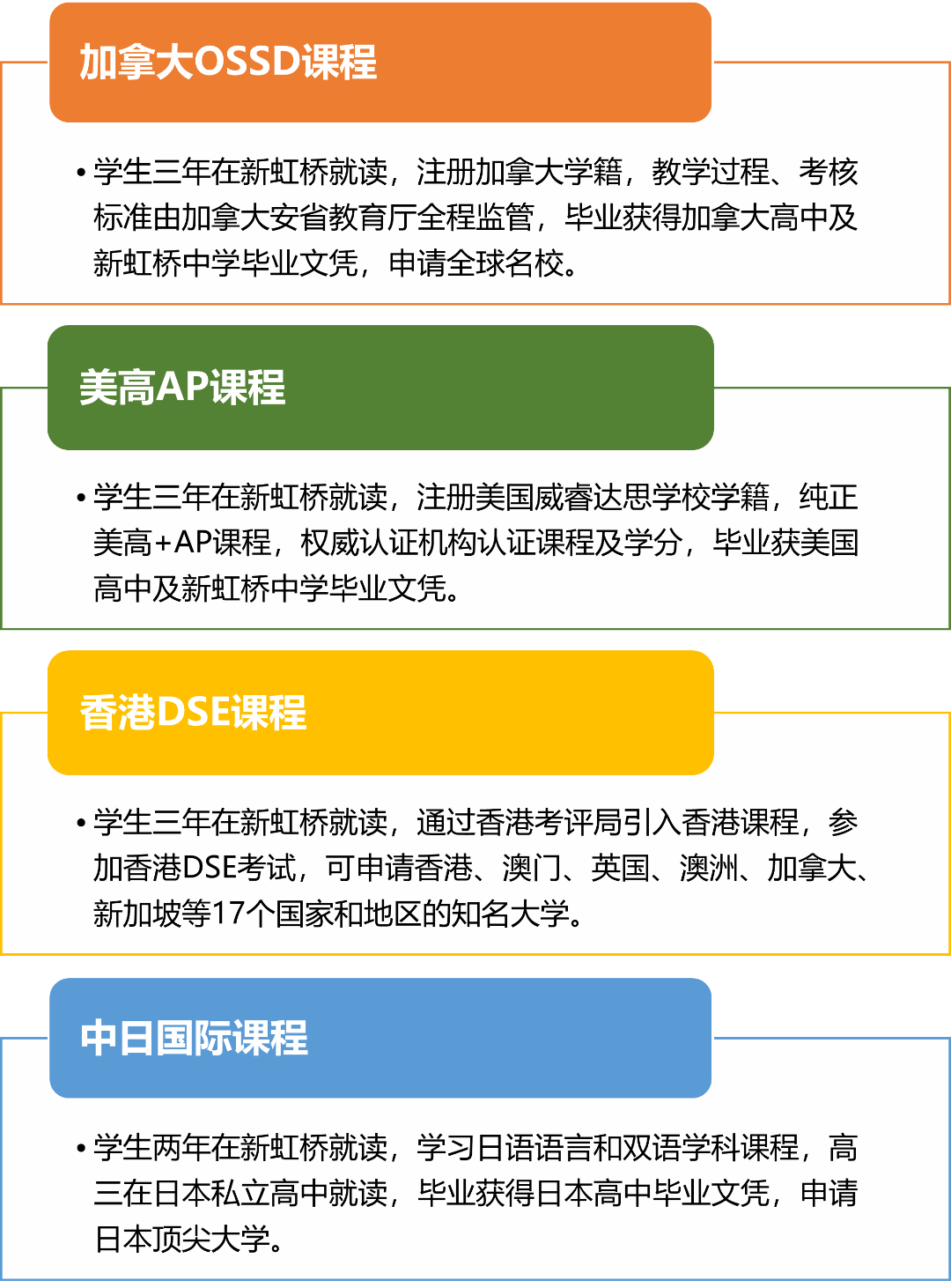 加拿大OSSD课程

• 学生三年在新虹桥就读，注册加拿大学籍，教学过程、考核标准由加拿大安省教育厅全程监管，毕业获得加拿大高中及新虹桥中学毕业文凭，申请全球名校。

美高AP课程

• 学生三年在新虹桥就读，注册美国威睿达思学校学籍，纯正美高+AP课程，权威认证机构认证课程及学分，毕业获美国高中及新虹桥中学毕业文凭。

香港DSE课程

• 学生三年在新虹桥就读，通过香港考评局引入香港课程，参加香港DSE考试，可申请香港、澳门、英国、澳洲、加拿大、新加坡等17个国家和地区的知名大学。

中日国际课程

• 学生两年在新虹桥就读，学习日语语言和双语学科课程，高三在日本私立高中就读，毕业获得日本高中毕业文凭，申请日本顶尖大学。